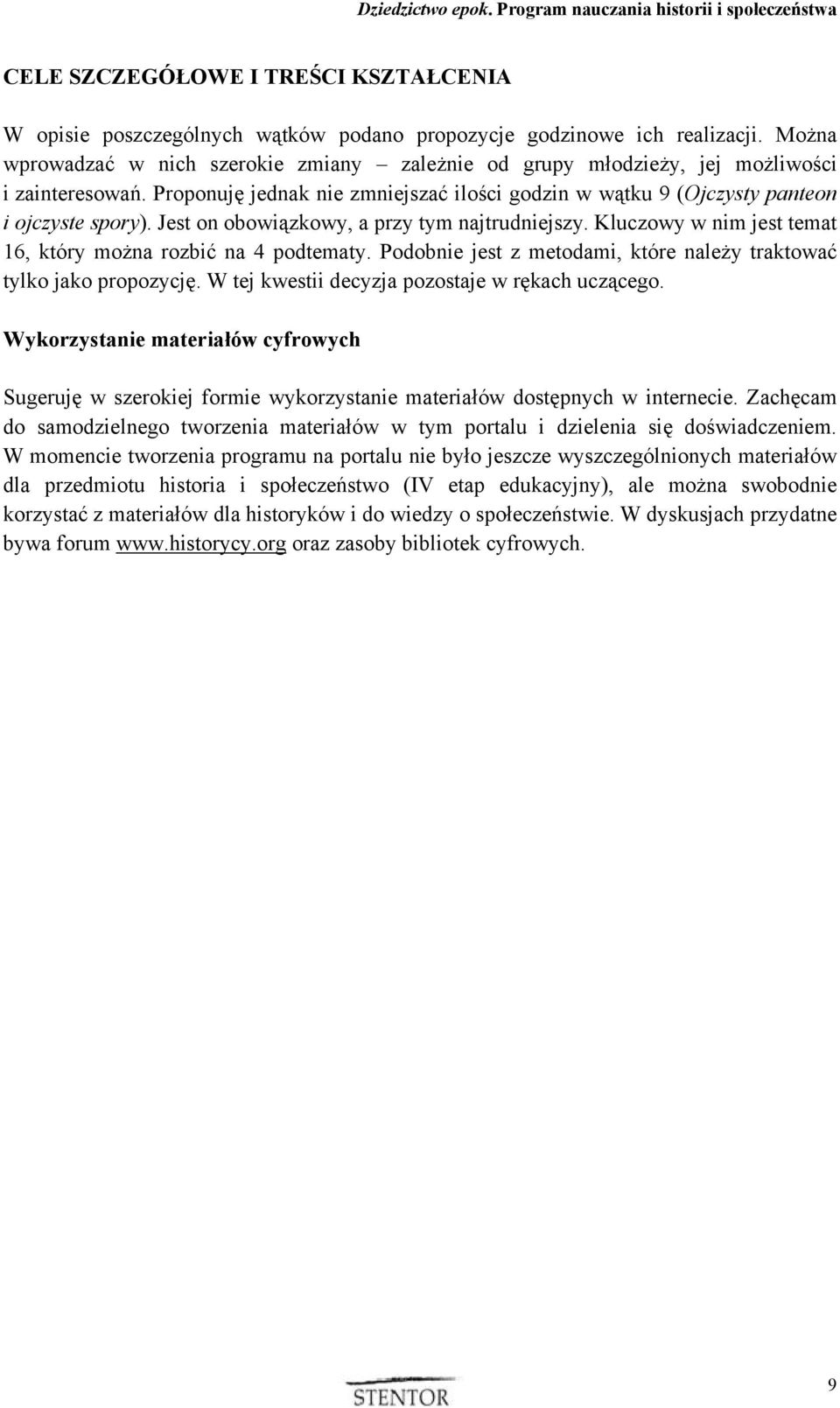 Dziedzictwo epok. Program nauczania historii i społeczeństwa

CELE SZCZEGÓŁOWE I TREŚCI KSZTAŁCENIA

W opisie poszczególnych wątków podano propozycje godzinowe ich realizacji. Można wprowadzać w nich szerokie zmiany – zależnie od grupy młodzieży, jej możliwości i zainteresowań. Proponuję jednak nie zmniejszać ilości godzin w wątku 9 (Ojczysty panteon i ojczyste spory). Jest on obowiązkowy, a przy tym najtrudniejszy. Kluczowy w nim jest temat 16, który można rozbić na 4 podtematy. Podobnie jest z metodami, które należy traktować tylko jako propozycję. W tej kwestii decyzja pozostaje w rękach uczącego.

Wykorzystanie materiałów cyfrowych

Sugeruję w szerokiej formie wykorzystanie materiałów dostępnych w internecie. Zachęcam do samodzielnego tworzenia materiałów w tym portalu i dzielenia się doświadczeniem. W momencie tworzenia programu na portalu nie było jeszcze wyszczególnionych materiałów dla przedmiotu historia i społeczeństwo (IV etap edukacyjny), ale można swobodnie korzystać z materiałów dla historyków i do wiedzy o społeczeństwie. W dyskusjach przydatne bywa forum www.historycy.org oraz zasoby bibliotek cyfrowych.

STENTOR

9